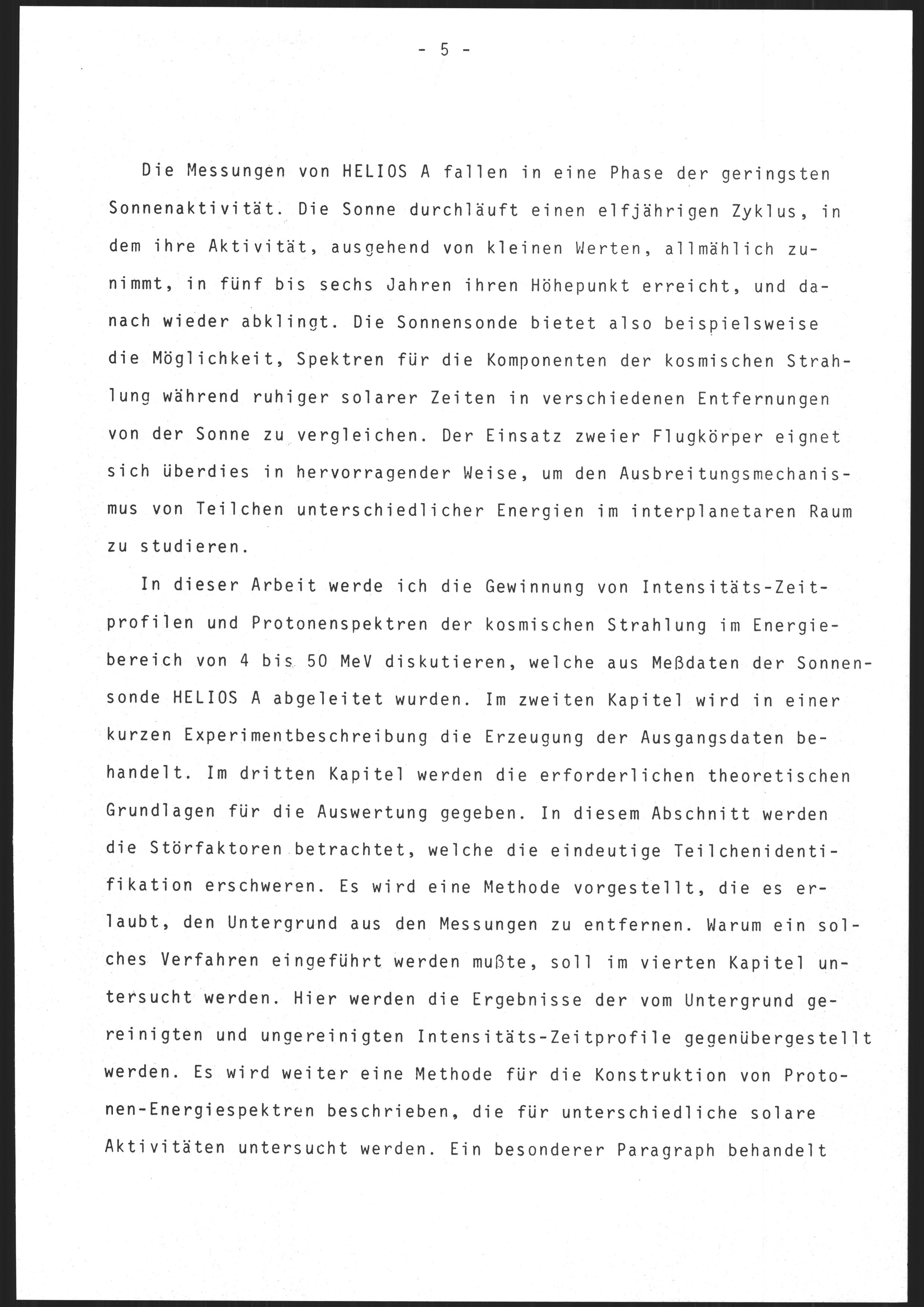 - 5 -

Die Messungen von HELIOS A fallen in eine Phase der geringsten Sonnenaktivität. Die Sonne durchläuft einen elfjährigen Zyklus, in dem ihre Aktivität, ausgehend von kleinen Werten, allmählich zunimmt, in fünf bis sechs Jahren ihren Höhepunkt erreicht, und danach wieder abklingt. Die Sonnensonde bietet also beispielsweise die Möglichkeit, Spektren für die Komponenten der kosmischen Strahlung während ruhiger solarer Zeiten in verschiedenen Entfernungen von der Sonne zu vergleichen. Der Einsatz zweier Flugkörper eignet sich überdies in hervorragender Weise, um den Ausbreitungsmechanismus von Teilchen unterschiedlicher Energien im interplanetaren Raum zu studieren.

In dieser Arbeit werde ich die Gewinnung von Intensitäts-Zeitprofilen und Protonenspektren der kosmischen Strahlung im Energiebereich von 4 bis 50 MeV diskutieren, welche aus Meßdaten der Sonnensonde HELIOS A abgeleitet wurden. Im zweiten Kapitel wird in einer kurzen Experimentbeschreibung die Erzeugung der Ausgangsdaten behandelt. Im dritten Kapitel werden die erforderlichen theoretischen Grundlagen für die Auswertung gegeben. In diesem Abschnitt werden die Störfaktoren betrachtet, welche die eindeutige Teilchenidentifikation erschweren. Es wird eine Methode vorgestellt, die es erlaubt, den Untergrund aus den Messungen zu entfernen. Warum ein solches Verfahren eingeführt werden mußte, soll im vierten Kapitel untersucht werden. Hier werden die Ergebnisse der vom Untergrund gereinigten und ungereinigten Intensitäts-Zeitprofile gegenübergestellt werden. Es wird weiter eine Methode für die Konstruktion von Protonen-Energiespektren beschrieben, die für unterschiedliche solare Aktivitäten untersucht werden. Ein besonderer Paragraph behandelt